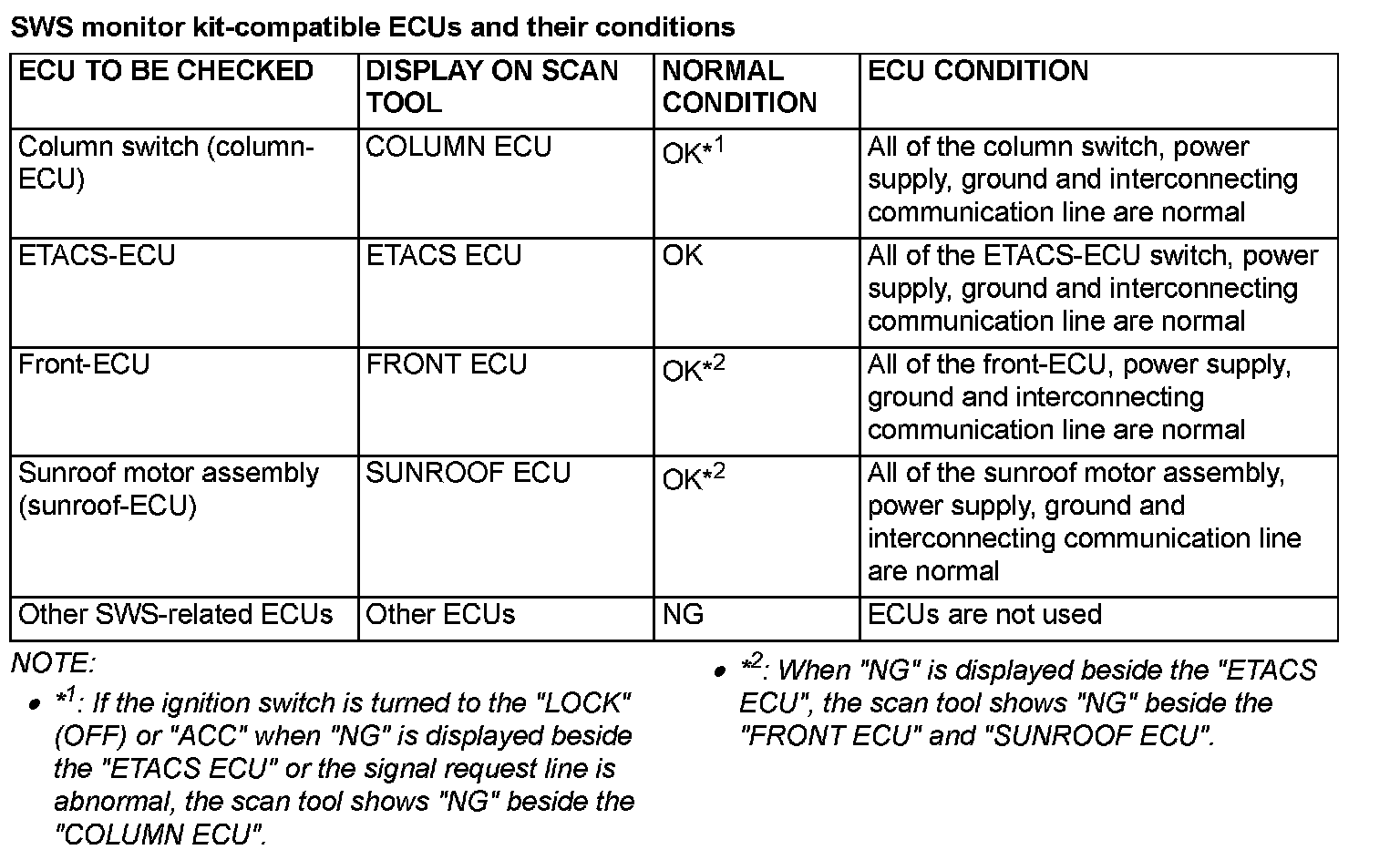 SWS monitor kit-compatible ECUs and their conditions

| ECU TO BE CHECKED | DISPLAY ON SCAN TOOL | NORMAL CONDITION | ECU CONDITION |
|---|---|---|---|
| Column switch (column-ECU) | COLUMN ECU | OK$*^1$ | All of the column switch, power supply, ground and interconnecting communication line are normal |
| ETACS-ECU | ETACS ECU | OK | All of the ETACS-ECU switch, power supply, ground and interconnecting communication line are normal |
| Front-ECU | FRONT ECU | OK$*^2$ | All of the front-ECU, power supply, ground and interconnecting communication line are normal |
| Sunroof motor assembly (sunroof-ECU) | SUNROOF ECU | OK$*^2$ | All of the sunroof motor assembly, power supply, ground and interconnecting communication line are normal |
| Other SWS-related ECUs | Other ECUs | NG | ECUs are not used |

NOTE:
• $*^1$: If the ignition switch is turned to the "LOCK" (OFF) or "ACC" when "NG" is displayed beside the "ETACS ECU" or the signal request line is abnormal, the scan tool shows "NG" beside the "COLUMN ECU".

• $*^2$: When "NG" is displayed beside the "ETACS ECU", the scan tool shows "NG" beside the "FRONT ECU" and "SUNROOF ECU".